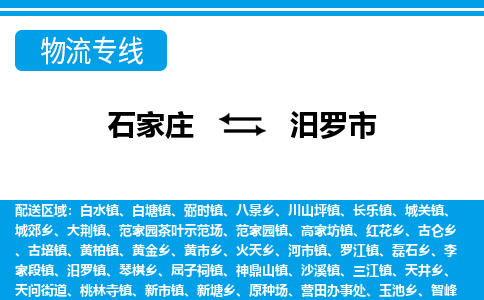 物流专线

石家庄 汨罗市

配送区域：白水镇、白塘镇、弼时镇、八景乡、川山坪镇、长乐镇、城关镇、城郊乡、大荆镇、范家园茶叶示范场、范家园镇、高家坊镇、红花乡、古仑乡、古培镇、黄柏镇、黄金乡、黄市乡、火天乡、河市镇、罗江镇、磊石乡、李家段镇、汨罗镇、琴棋乡、屈子祠镇、神鼎山镇、沙溪镇、三江镇、天井乡、天问街道、桃林寺镇、新市镇、新塘乡、原种场、营田办事处、玉池乡、智峰